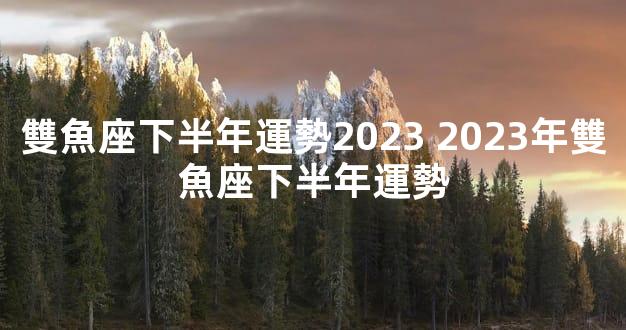 雙魚座下半年運勢2023 2023年雙魚座下半年運勢